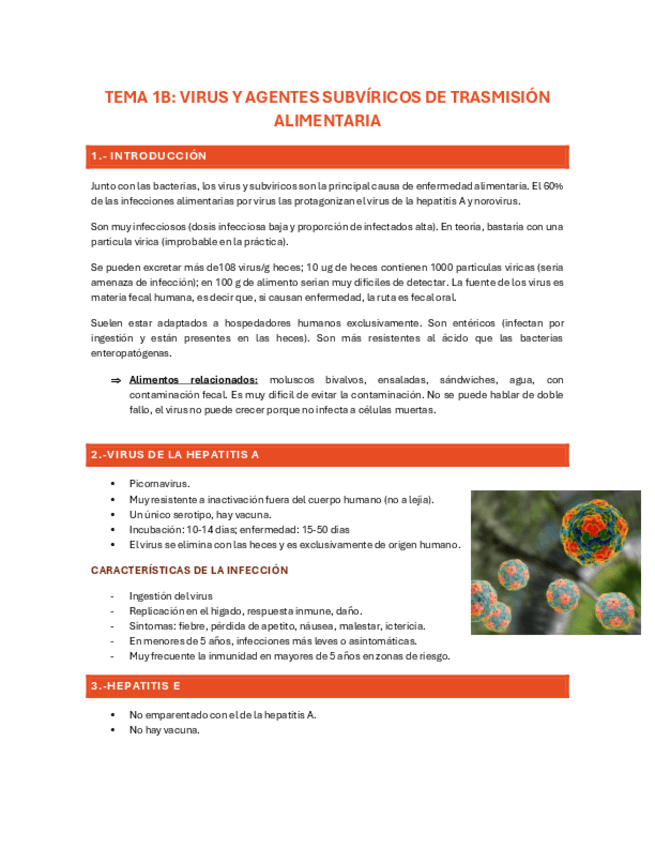 TEMA 1B: VIRUS Y AGENTES SUBVÍRICOS DE TRASMISIÓN ALIMENTARIA

1.- INTRODUCCIÓN

Junto con las bacterias, los virus y subvíricos son la principal causa de enfermedad alimentaria. El 60% de las infecciones alimentarias por virus las protagonizan el virus de la hepatitis A y norovirus.

Son muy infecciosos (dosis infecciosa baja y proporción de infectados alta). En teoría, bastaría con una partícula vírica (improbable en la práctica).

Se pueden excretar más de108 virus/g heces; 10 ug de heces contienen 1000 partículas víricas (sería amenaza de infección); en 100 g de alimento serían muy difíciles de detectar. La fuente de los virus es materia fecal humana, es decir que, si causan enfermedad, la ruta es fecal oral.

Suelen estar adaptados a hospedadores humanos exclusivamente. Son entéricos (infectan por ingestión y están presentes en las heces). Son más resistentes al ácido que las bacterias enteropatógenas.

⇒ Alimentos relacionados: moluscos bivalvos, ensaladas, sándwiches, agua, con contaminación fecal. Es muy difícil de evitar la contaminación. No se puede hablar de doble fallo, el virus no puede crecer porque no infecta a células muertas.

2.-VIRUS DE LA HEPATITIS A

• Picornavirus.
• Muy resistente a inactivación fuera del cuerpo humano (no a lejía).
• Un único serotipo, hay vacuna.
• Incubación: 10-14 días; enfermedad: 15-50 días
• El virus se elimina con las heces y es exclusivamente de origen humano.

CARACTERÍSTICAS DE LA INFECCIÓN

- Ingestión del virus
- Replicación en el hígado, respuesta inmune, daño.
- Síntomas: fiebre, pérdida de apetito, náusea, malestar, ictericia.
- En menores de 5 años, infecciones más leves o asintomáticas.
- Muy frecuente la inmunidad en mayores de 5 años en zonas de riesgo.

3.-HEPATITIS E

• No emparentado con el de la hepatitis A.
• No hay vacuna.